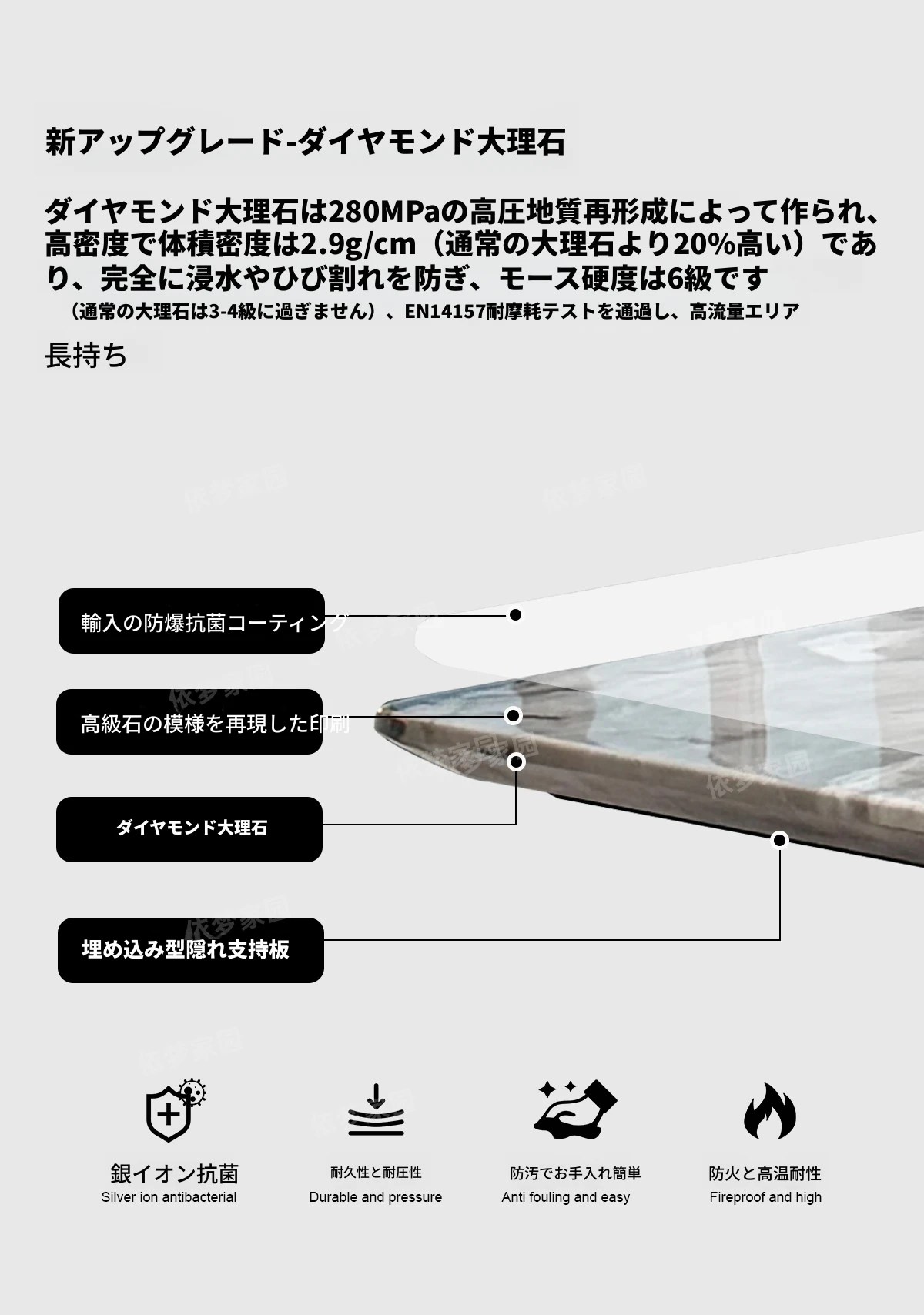 新アップグレード-ダイヤモンド大理石

ダイヤモンド大理石は280MPaの高圧地質再形成によって作られ、高密度で体積密度は2.9g/cm（通常の大理石より20%高い）であり、完全に浸水やひび割れを防ぎ、モース硬度は6級です

（通常の大理石は3-4級に過ぎません）、EN14157耐摩耗テストを通過し、高流量エリア

長持ち

輸入の防爆抗菌コーティング

高級石の模様を再現した印刷

ダイヤモンド大理石

埋め込み型隠れ支持板

銀イオン抗菌
Silver ion antibacterial

耐久性と耐圧性
Durable and pressure

防汚でお手入れ簡単
Anti fouling and easy

防火と高温耐性
Fireproof and high

依梦家园